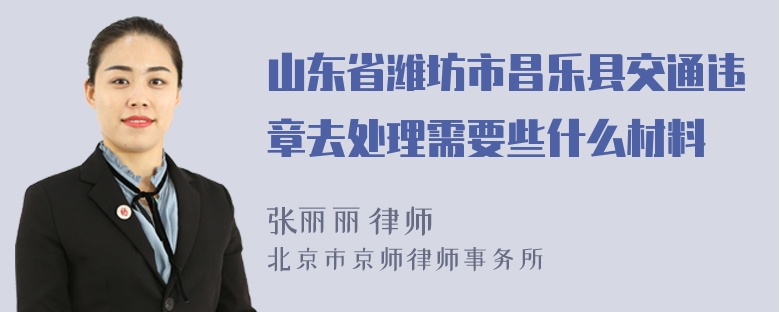 山东省潍坊市昌乐县交通违章去处理需要些什么材料

张丽丽 律师
北京市京师律师事务所